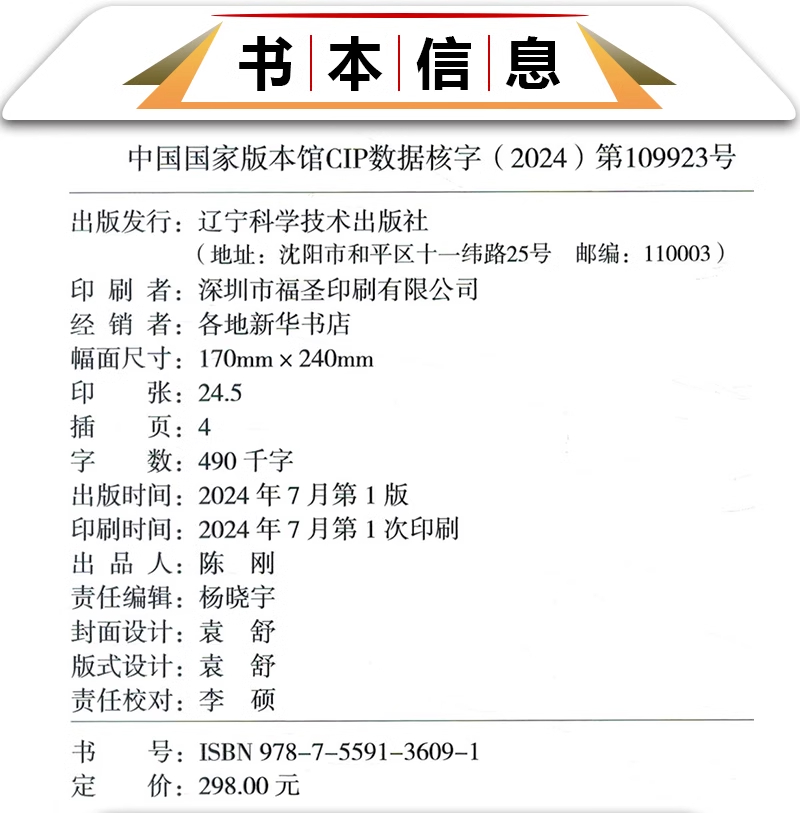 书本信息

中国国家版本馆CIP数据核字（2024）第109923号

出版发行：辽宁科学技术出版社
（地址：沈阳市和平区十一纬路25号　邮编：110003）
印 刷 者：深圳市福圣印刷有限公司
经 销 者：各地新华书店
幅面尺寸：170mm × 240mm
印　　张：24.5
插　　页：4
字　　数：490 千字
出版时间：2024 年 7 月第 1 版
印刷时间：2024 年 7 月第 1 次印刷
出 品 人：陈　刚
责任编辑：杨晓宇
封面设计：袁　舒
版式设计：袁　舒
责任校对：李　硕

书　　号：ISBN 978-7-5591-3609-1
定　　价：298.00 元